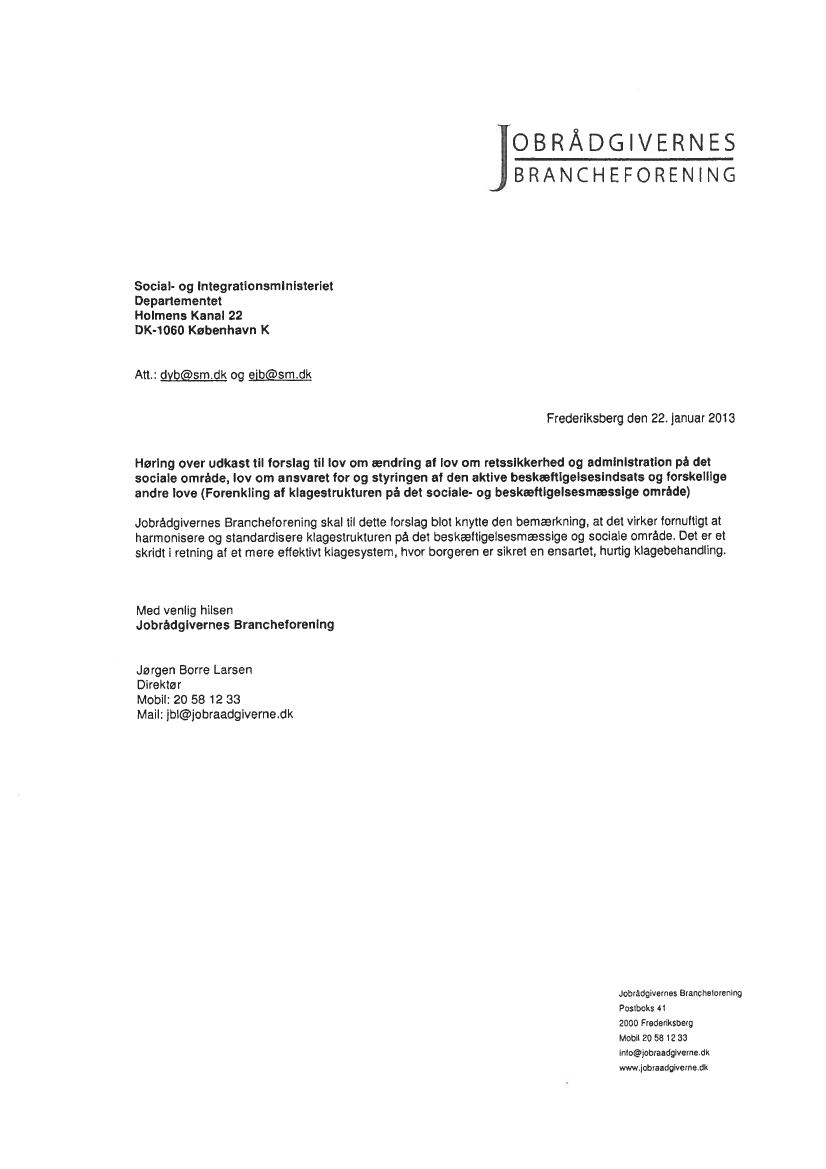 JOBRÅDGIVERNES
BRANCHEFORENING

Social- og Integrationsministeriet
Departementet
Holmens Kanal 22
DK-1060 København K

Att.: dyb@sm.dk og ejb@sm.dk

Frederiksberg den 22. januar 2013

Høring over udkast til forslag til lov om ændring af lov om retssikkerhed og administration på det sociale område, lov om ansvaret for og styringen af den aktive beskæftigelsesindsats og forskellige andre love (Forenkling af klagestrukturen på det sociale- og beskæftigelsesmæssige område)

Jobrådgivernes Brancheforening skal til dette forslag blot knytte den bemærkning, at det virker fornuftigt at harmonisere og standardisere klagestrukturen på det beskæftigelsesmæssige og sociale område. Det er et skridt i retning af et mere effektivt klagesystem, hvor borgeren er sikret en ensartet, hurtig klagebehandling.

Med venlig hilsen
Jobrådgivernes Brancheforening

Jørgen Borre Larsen
Direktør
Mobil: 20 58 12 33
Mail: jbl@jobraadgiverne.dk

Jobrådgivernes Brancheforening
Postboks 41
2000 Frederiksberg
Mobil 20 58 12 33
info@jobraadgiverne.dk
www.jobraadgiverne.dk